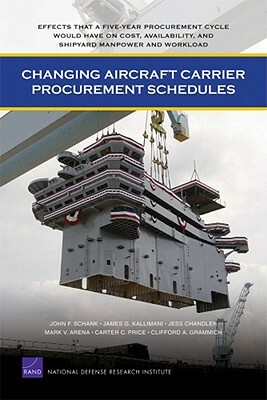 EFFECTS THAT A FIVE-YEAR PROCUREMENT CYCLE WOULD HAVE ON COST, AVAILABILITY, AND SHIPYARD MANPOWER AND WORKLOAD

CHANGING AIRCRAFT CARRIER PROCUREMENT SCHEDULES

JOHN F. SCHANK • JAMES G. KALLIMANI • JESS CHANDLER
MARK V. ARENA • CARTER C. PRICE • CLIFFORD A. GRAMMICH

RAND NATIONAL DEFENSE RESEARCH INSTITUTE